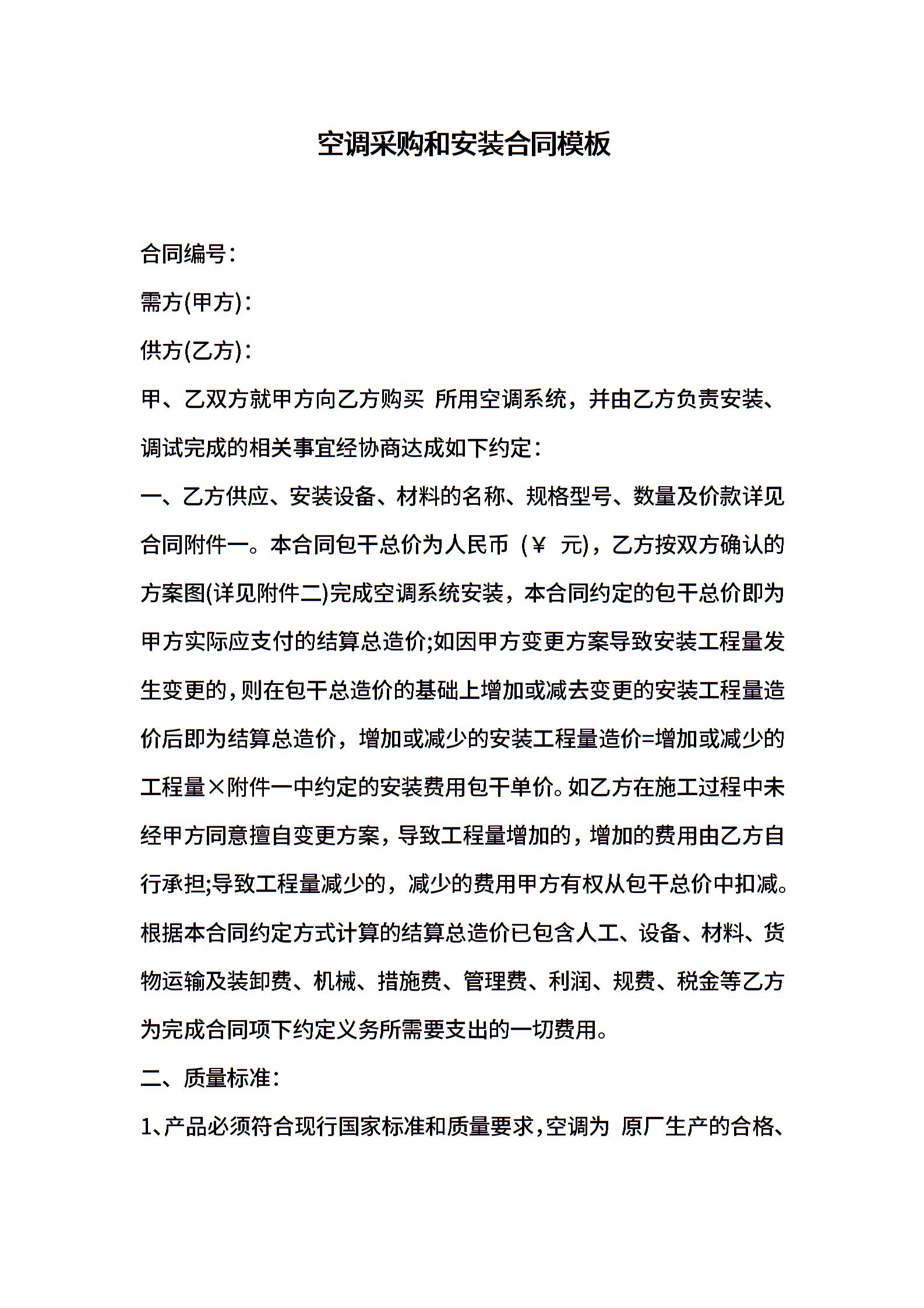 空调采购和安装合同模板

合同编号：

需方(甲方)：

供方(乙方)：

甲、乙双方就甲方向乙方购买 所用空调系统，并由乙方负责安装、调试完成的相关事宜经协商达成如下约定：

一、乙方供应、安装设备、材料的名称、规格型号、数量及价款详见合同附件一。本合同包干总价为人民币 (￥ 元)，乙方按双方确认的方案图(详见附件二)完成空调系统安装，本合同约定的包干总价即为甲方实际应支付的结算总造价;如因甲方变更方案导致安装工程量发生变更的，则在包干总造价的基础上增加或减去变更的安装工程量造价后即为结算总造价，增加或减少的安装工程量造价=增加或减少的工程量×附件一中约定的安装费用包干单价。如乙方在施工过程中未经甲方同意擅自变更方案，导致工程量增加的，增加的费用由乙方自行承担;导致工程量减少的，减少的费用甲方有权从包干总价中扣减。根据本合同约定方式计算的结算总造价已包含人工、设备、材料、货物运输及装卸费、机械、措施费、管理费、利润、规费、税金等乙方为完成合同项下约定义务所需要支出的一切费用。

二、质量标准：

1、产品必须符合现行国家标准和质量要求，空调为 原厂生产的合格、